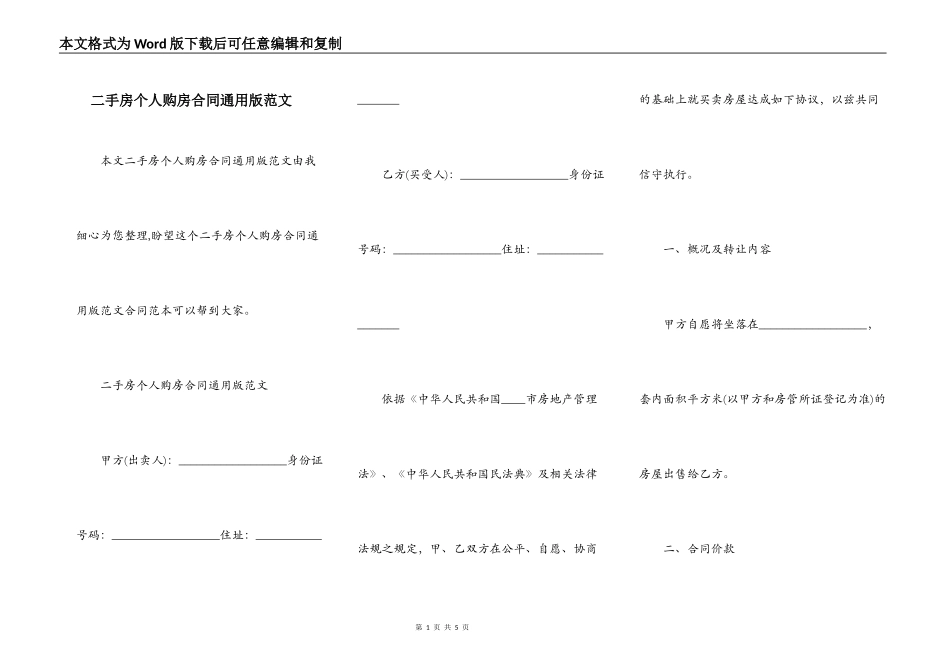 本文格式为Word版下载后可任意编辑和复制

二手房个人购房合同通用版范文

本文二手房个人购房合同通用版范文由我细心为您整理,盼望这个二手房个人购房合同通用版范文合同范本可以帮到大家。

二手房个人购房合同通用版范文

甲方(出卖人): ________________身份证号码: ________________住址: __________

______

乙方(买受人): ________________身份证号码: ________________住址: __________

______

依据《中华人民共和国____市房地产管理法》、《中华人民共和国民法典》及相关法律法规之规定,甲、乙双方在公平、自愿、协商的基础上就买卖房屋达成如下协议,以兹共同信守执行。

一、概况及转让内容

甲方自愿将坐落在________________,套内面积平方米(以甲方和房管所证登记为准)的房屋出售给乙方。

二、合同价款

第 1 页 共 5 页